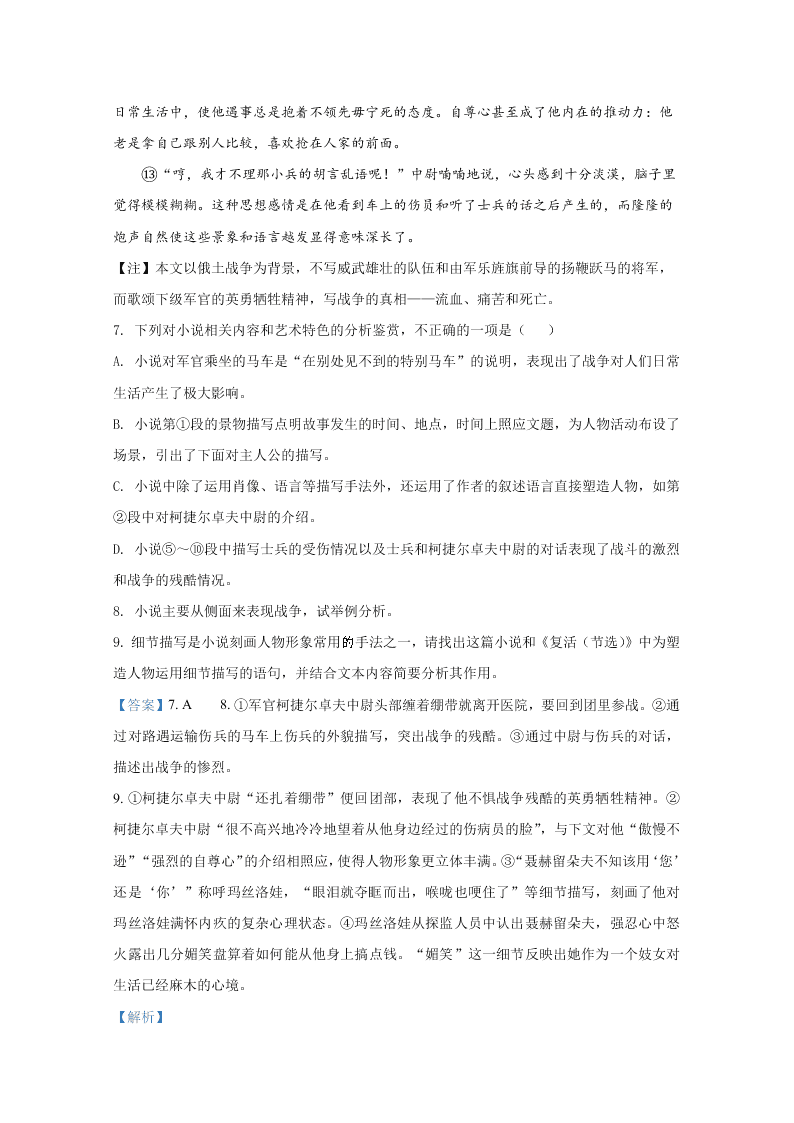 日常生活中，使他遇事总是抱着不领先毋宁死的态度。自尊心甚至成了他内在的推动力：他老是拿自己跟别人比较，喜欢抢在人家的前面。

⑬“哼，我才不理那小兵的胡言乱语呢！”中尉喃喃地说，心头感到十分淡漠，脑子里觉得模模糊糊。这种思想感情是在他看到车上的伤员和听了士兵的话之后产生的，而隆隆的炮声自然使这些景象和语言越发显得意味深长了。

【注】本文以俄土战争为背景，不写威武雄壮的队伍和由军乐旌旗前导的扬鞭跃马的将军，而歌颂下级军官的英勇牺牲精神，写战争的真相——流血、痛苦和死亡。

7. 下列对小说相关内容和艺术特色的分析鉴赏，不正确的一项是（　　）

A. 小说对军官乘坐的马车是“在别处见不到的特别马车”的说明，表现出了战争对人们日常生活产生了极大影响。

B. 小说第①段的景物描写点明故事发生的时间、地点，时间上照应文题，为人物活动布设了场景，引出了下面对主人公的描写。

C. 小说中除了运用肖像、语言等描写手法外，还运用了作者的叙述语言直接塑造人物，如第②段中对柯捷尔卓夫中尉的介绍。

D. 小说⑤～⑩段中描写士兵的受伤情况以及士兵和柯捷尔卓夫中尉的对话表现了战斗的激烈和战争的残酷情况。

8. 小说主要从侧面来表现战争，试举例分析。

9. 细节描写是小说刻画人物形象常用的手法之一，请找出这篇小说和《复活（节选）》中为塑造人物运用细节描写的语句，并结合文本内容简要分析其作用。

【答案】7. A　　8. ①军官柯捷尔卓夫中尉头部缠着绷带就离开医院，要回到团里参战。②通过对路遇运输伤兵的马车上伤兵的外貌描写，突出战争的残酷。③通过中尉与伤兵的对话，描述出战争的惨烈。

9. ①柯捷尔卓夫中尉“还扎着绷带”便回团部，表现了他不惧战争残酷的英勇牺牲精神。②柯捷尔卓夫中尉“很不高兴地冷冷地望着从他身边经过的伤病员的脸”，与下文对他“傲慢不逊”“强烈的自尊心”的介绍相照应，使得人物形象更立体丰满。③“聂赫留朵夫不知该用‘您’还是‘你’”称呼玛丝洛娃，“眼泪就夺眶而出，喉咙也哽住了”等细节描写，刻画了他对玛丝洛娃满怀内疚的复杂心理状态。④玛丝洛娃从探监人员中认出聂赫留朵夫，强忍心中怒火露出几分媚笑盘算着如何能从他身上搞点钱。“媚笑”这一细节反映出她作为一个妓女对生活已经麻木的心境。

【解析】